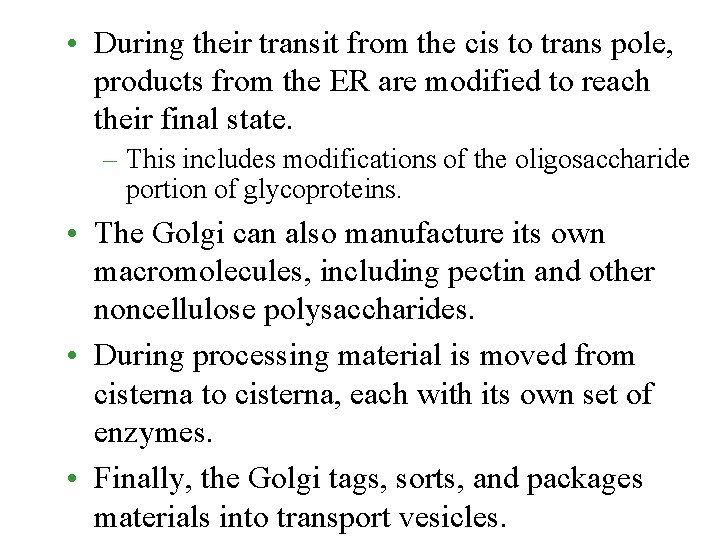 • During their transit from the cis to trans pole, products from the ER are modified to reach their final state.

– This includes modifications of the oligosaccharide portion of glycoproteins.

• The Golgi can also manufacture its own macromolecules, including pectin and other noncellulose polysaccharides.

• During processing material is moved from cisterna to cisterna, each with its own set of enzymes.

• Finally, the Golgi tags, sorts, and packages materials into transport vesicles.